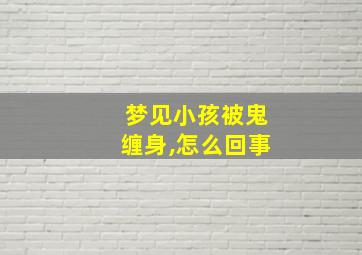 梦见小孩被鬼缠身,怎么回事